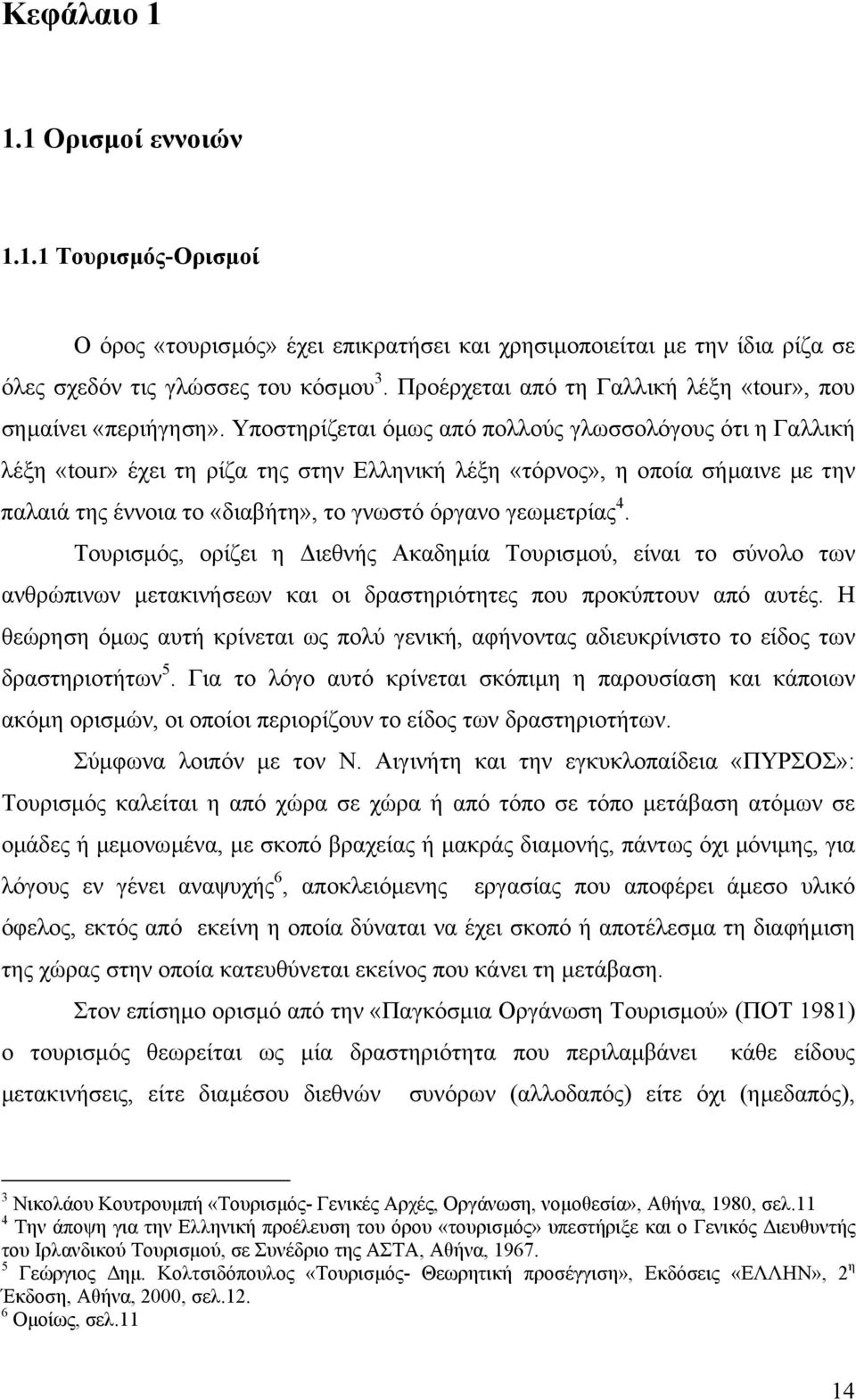 Κεφάλαιο 1

1.1 Ορισμοί εννοιών

1.1.1 Τουρισμός-Ορισμοί

Ο όρος «τουρισμός» έχει επικρατήσει και χρησιμοποιείται με την ίδια ρίζα σε όλες σχεδόν τις γλώσσες του κόσμου$^3$. Προέρχεται από τη Γαλλική λέξη «tour», που σημαίνει «περιήγηση». Υποστηρίζεται όμως από πολλούς γλωσσολόγους ότι η Γαλλική λέξη «tour» έχει τη ρίζα της στην Ελληνική λέξη «τόρνος», η οποία σήμαινε με την παλαιά της έννοια το «διαβήτη», το γνωστό όργανο γεωμετρίας$^4$.

Τουρισμός, ορίζει η Διεθνής Ακαδημία Τουρισμού, είναι το σύνολο των ανθρώπινων μετακινήσεων και οι δραστηριότητες που προκύπτουν από αυτές. Η θεώρηση όμως αυτή κρίνεται ως πολύ γενική, αφήνοντας αδιευκρίνιστο το είδος των δραστηριοτήτων$^5$. Για το λόγο αυτό κρίνεται σκόπιμη η παρουσίαση και κάποιων ακόμη ορισμών, οι οποίοι περιορίζουν το είδος των δραστηριοτήτων.

Σύμφωνα λοιπόν με τον Ν. Αιγινήτη και την εγκυκλοπαίδεια «ΠΥΡΣΟΣ»: Τουρισμός καλείται η από χώρα σε χώρα ή από τόπο σε τόπο μετάβαση ατόμων σε ομάδες ή μεμονωμένα, με σκοπό βραχείας ή μακράς διαμονής, πάντως όχι μόνιμης, για λόγους εν γένει αναψυχής$^6$, αποκλειόμενης εργασίας που αποφέρει άμεσο υλικό όφελος, εκτός από εκείνη η οποία δύναται να έχει σκοπό ή αποτέλεσμα τη διαφήμιση της χώρας στην οποία κατευθύνεται εκείνος που κάνει τη μετάβαση.

Στον επίσημο ορισμό από την «Παγκόσμια Οργάνωση Τουρισμού» (ΠΟΤ 1981) ο τουρισμός θεωρείται ως μία δραστηριότητα που περιλαμβάνει κάθε είδους μετακινήσεις, είτε διαμέσου διεθνών συνόρων (αλλοδαπός) είτε όχι (ημεδαπός),

$^3$ Νικολάου Κουτρουμπή «Τουρισμός- Γενικές Αρχές, Οργάνωση, νομοθεσία», Αθήνα, 1980, σελ.11
$^4$ Την άποψη για την Ελληνική προέλευση του όρου «τουρισμός» υπεστήριξε και ο Γενικός Διευθυντής του Ιρλανδικού Τουρισμού, σε Συνέδριο της ΑΣΤΑ, Αθήνα, 1967.
$^5$ Γεώργιος Δημ. Κολτσιδόπουλος «Τουρισμός- Θεωρητική προσέγγιση», Εκδόσεις «ΕΛΛΗΝ», 2$^η$ Έκδοση, Αθήνα, 2000, σελ.12.
$^6$ Ομοίως, σελ.11

14